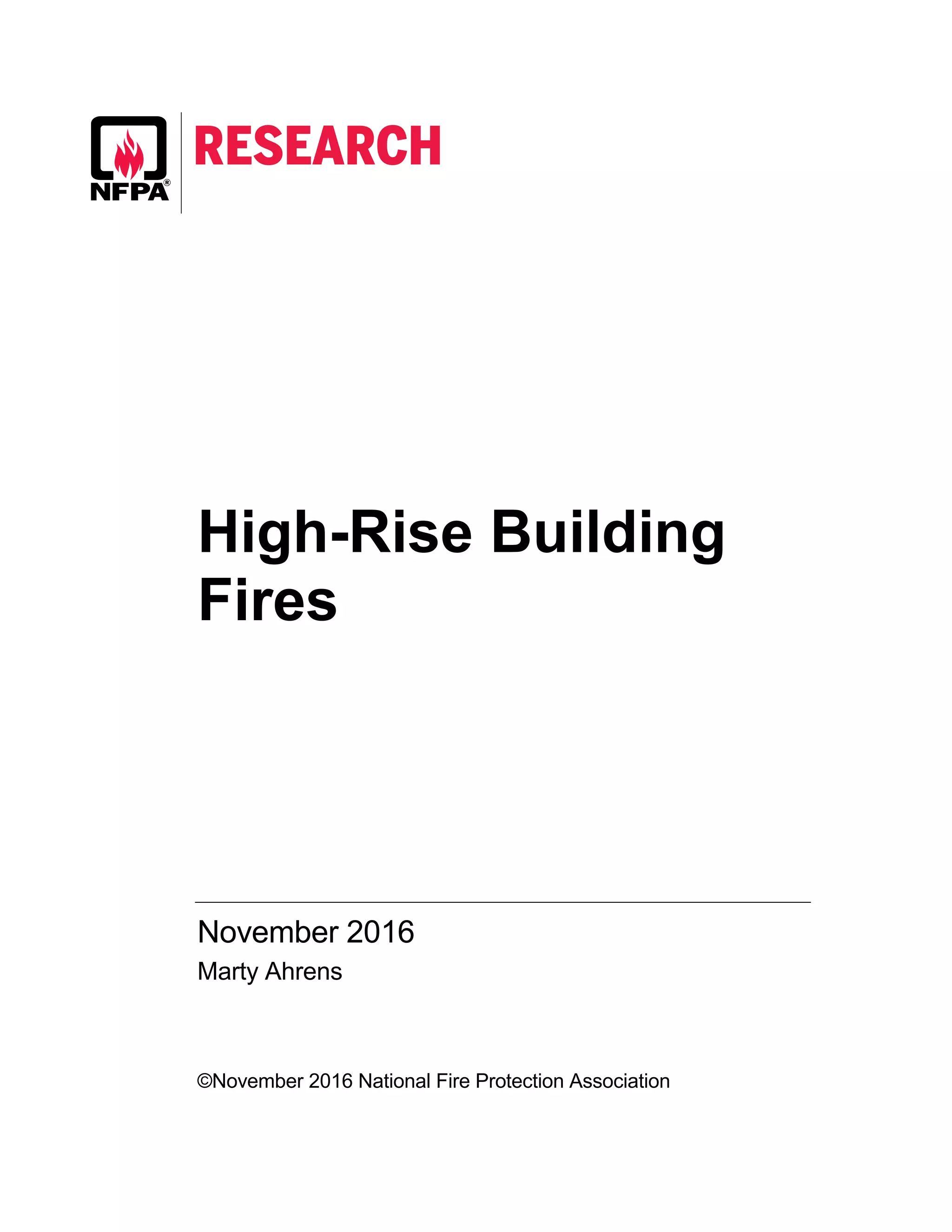 NFPA®

RESEARCH

High-Rise Building Fires

November 2016

Marty Ahrens

©November 2016 National Fire Protection Association